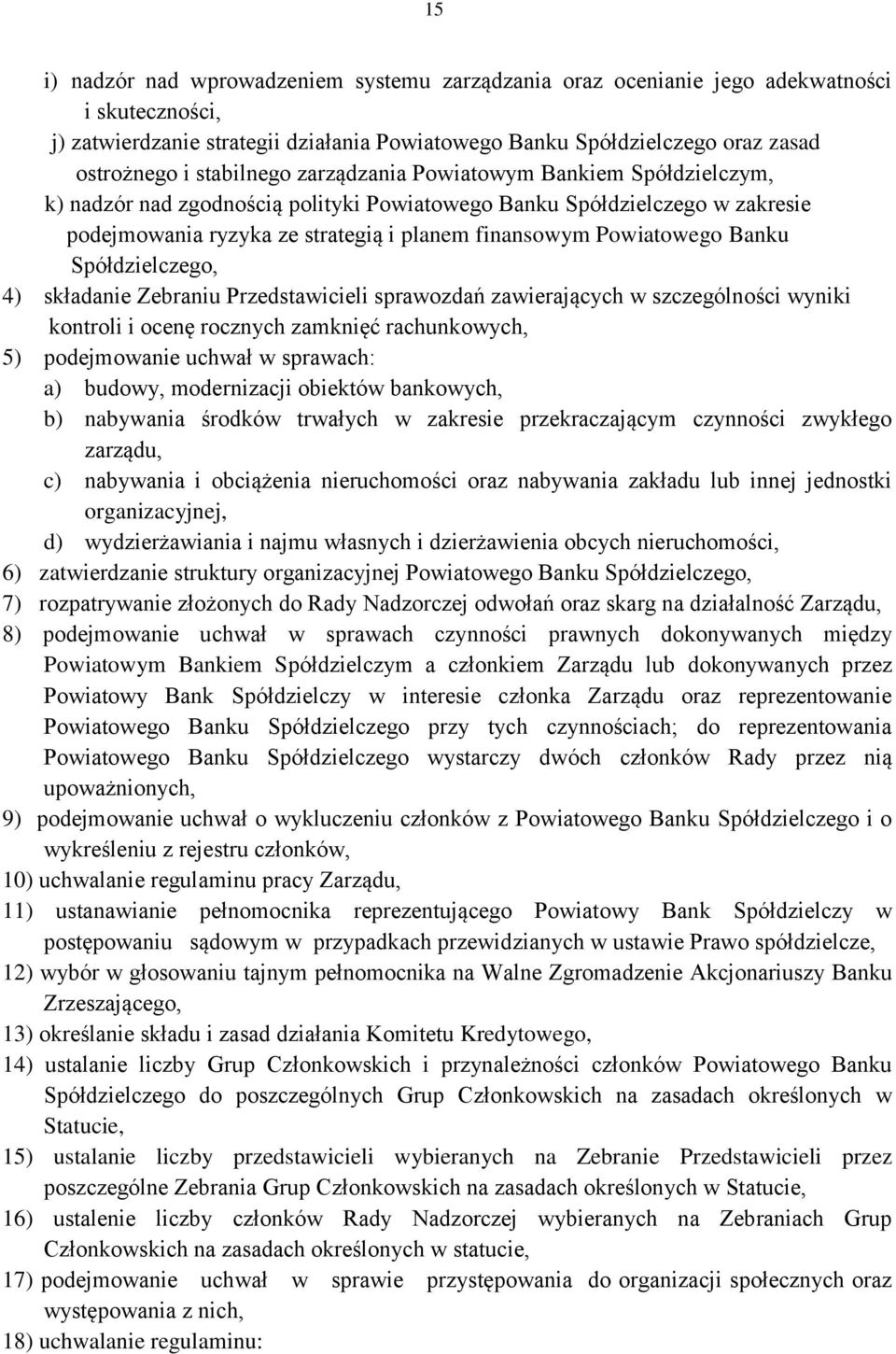 15

i) nadzór nad wprowadzeniem systemu zarządzania oraz ocenianie jego adekwatności i skuteczności,

j) zatwierdzanie strategii działania Powiatowego Banku Spółdzielczego oraz zasad ostrożnego i stabilnego zarządzania Powiatowym Bankiem Spółdzielczym,

k) nadzór nad zgodnością polityki Powiatowego Banku Spółdzielczego w zakresie podejmowania ryzyka ze strategią i planem finansowym Powiatowego Banku Spółdzielczego,

4) składanie Zebraniu Przedstawicieli sprawozdań zawierających w szczególności wyniki kontroli i ocenę rocznych zamknięć rachunkowych,

5) podejmowanie uchwał w sprawach:

a) budowy, modernizacji obiektów bankowych,

b) nabywania środków trwałych w zakresie przekraczającym czynności zwykłego zarządu,

c) nabywania i obciążenia nieruchomości oraz nabywania zakładu lub innej jednostki organizacyjnej,

d) wydzierżawiania i najmu własnych i dzierżawienia obcych nieruchomości,

6) zatwierdzanie struktury organizacyjnej Powiatowego Banku Spółdzielczego,

7) rozpatrywanie złożonych do Rady Nadzorczej odwołań oraz skarg na działalność Zarządu,

8) podejmowanie uchwał w sprawach czynności prawnych dokonywanych między Powiatowym Bankiem Spółdzielczym a członkiem Zarządu lub dokonywanych przez Powiatowy Bank Spółdzielczy w interesie członka Zarządu oraz reprezentowanie Powiatowego Banku Spółdzielczego przy tych czynnościach; do reprezentowania Powiatowego Banku Spółdzielczego wystarczy dwóch członków Rady przez nią upoważnionych,

9) podejmowanie uchwał o wykluczeniu członków z Powiatowego Banku Spółdzielczego i o wykreśleniu z rejestru członków,

10) uchwalanie regulaminu pracy Zarządu,

11) ustanawianie pełnomocnika reprezentującego Powiatowy Bank Spółdzielczy w postępowaniu sądowym w przypadkach przewidzianych w ustawie Prawo spółdzielcze,

12) wybór w głosowaniu tajnym pełnomocnika na Walne Zgromadzenie Akcjonariuszy Banku Zrzeszającego,

13) określanie składu i zasad działania Komitetu Kredytowego,

14) ustalanie liczby Grup Członkowskich i przynależności członków Powiatowego Banku Spółdzielczego do poszczególnych Grup Członkowskich na zasadach określonych w Statucie,

15) ustalanie liczby przedstawicieli wybieranych na Zebranie Przedstawicieli przez poszczególne Zebrania Grup Członkowskich na zasadach określonych w Statucie,

16) ustalenie liczby członków Rady Nadzorczej wybieranych na Zebraniach Grup Członkowskich na zasadach określonych w statucie,

17) podejmowanie uchwał w sprawie przystępowania do organizacji społecznych oraz występowania z nich,

18) uchwalanie regulaminu: